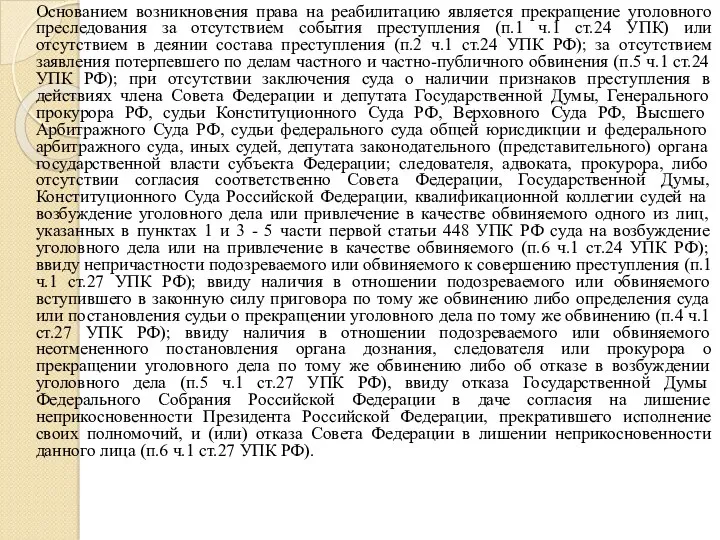 Основанием возникновения права на реабилитацию является прекращение уголовного преследования за отсутствием события преступления (п.1 ч.1 ст.24 УПК) или отсутствием в деянии состава преступления (п.2 ч.1 ст.24 УПК РФ); за отсутствием заявления потерпевшего по делам частного и частно-публичного обвинения (п.5 ч.1 ст.24 УПК РФ); при отсутствии заключения суда о наличии признаков преступления в действиях члена Совета Федерации и депутата Государственной Думы, Генерального прокурора РФ, судьи Конституционного Суда РФ, Верховного Суда РФ, Высшего Арбитражного Суда РФ, судьи федерального суда общей юрисдикции и федерального арбитражного суда, иных судей, депутата законодательного (представительного) органа государственной власти субъекта Федерации; следователя, адвоката, прокурора, либо отсутствии согласия соответственно Совета Федерации, Государственной Думы, Конституционного Суда Российской Федерации, квалификационной коллегии судей на возбуждение уголовного дела или привлечение в качестве обвиняемого одного из лиц, указанных в пунктах 1 и 3 - 5 части первой статьи 448 УПК РФ суда на возбуждение уголовного дела или на привлечение в качестве обвиняемого (п.6 ч.1 ст.24 УПК РФ); ввиду непричастности подозреваемого или обвиняемого к совершению преступления (п.1 ч.1 ст.27 УПК РФ); ввиду наличия в отношении подозреваемого или обвиняемого вступившего в законную силу приговора по тому же обвинению либо определения суда или постановления судьи о прекращении уголовного дела по тому же обвинению (п.4 ч.1 ст.27 УПК РФ); ввиду наличия в отношении подозреваемого или обвиняемого неотмененного постановления органа дознания, следователя или прокурора о прекращении уголовного дела по тому же обвинению либо об отказе в возбуждении уголовного дела (п.5 ч.1 ст.27 УПК РФ), ввиду отказа Государственной Думы Федерального Собрания Российской Федерации в даче согласия на лишение неприкосновенности Президента Российской Федерации, прекратившего исполнение своих полномочий, и (или) отказа Совета Федерации в лишении неприкосновенности данного лица (п.6 ч.1 ст.27 УПК РФ).